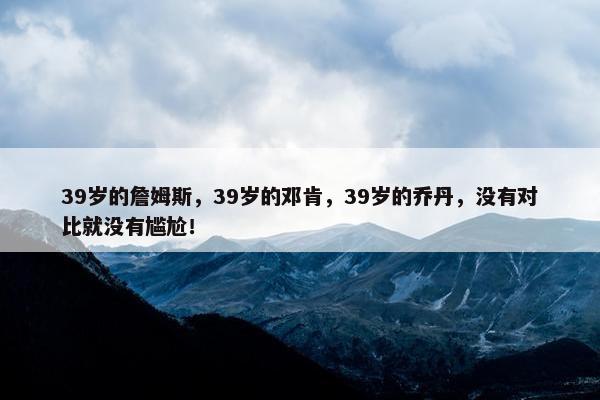 39岁的詹姆斯，39岁的邓肯，39岁的乔丹，没有对比就没有尴尬！